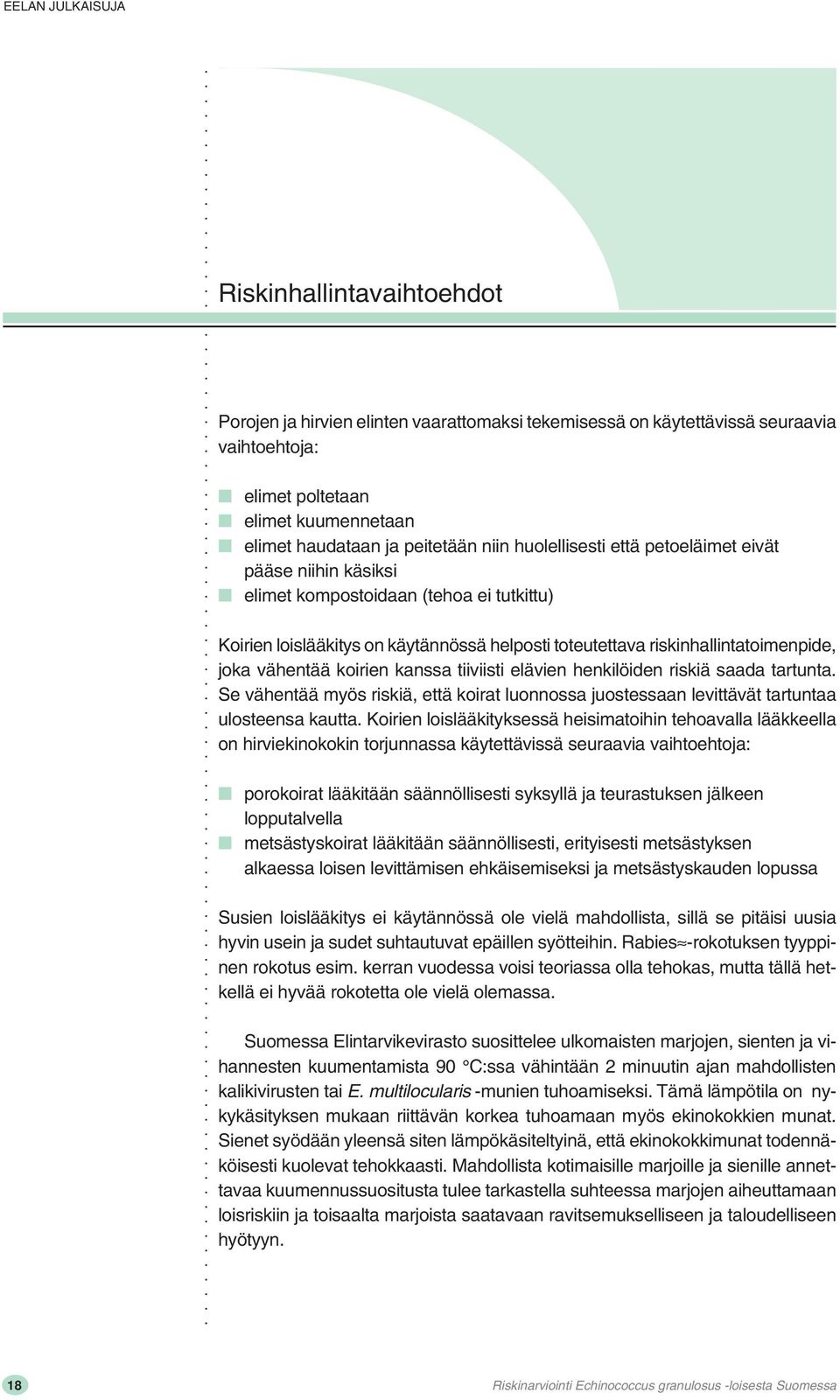 EELAN JULKAISUJA

Riskinhallintavaihtoehdot

Porojen ja hirvien elinten vaarattomaksi tekemisessä on käytettävissä seuraavia vaihtoehtoja:

elimet poltetaan
elimet kuumennetaan
elimet haudataan ja peitetään niin huolellisesti että petoeläimet eivät pääse niihin käsiksi
elimet kompostoidaan (tehoa ei tutkittu)

Koirien loislääkitys on käytännössä helposti toteutettava riskinhallintatoimenpide, joka vähentää koirien kanssa tiiviisti elävien henkilöiden riskiä saada tartunta. Se vähentää myös riskiä, että koirat luonnossa juostessaan levittävät tartuntaa ulosteensa kautta. Koirien loislääkityksessä heisimatoihin tehoavalla lääkkeella on hirviekinokokin torjunnassa käytettävissä seuraavia vaihtoehtoja:

porokoirat lääkitään säännöllisesti syksyllä ja teurastuksen jälkeen lopputalvella
metsästyskoirat lääkitään säännöllisesti, erityisesti metsästyksen alkaessa loisen levittämisen ehkäisemiseksi ja metsästyskauden lopussa

Susien loislääkitys ei käytännössä ole vielä mahdollista, sillä se pitäisi uusia hyvin usein ja sudet suhtautuvat epäillen syötteihin. Rabies≈-rokotuksen tyyppinen rokotus esim. kerran vuodessa voisi teoriassa olla tehokas, mutta tällä hetkellä ei hyvää rokotetta ole vielä olemassa.

Suomessa Elintarvikevirasto suosittelee ulkomaisten marjojen, sienten ja vihannesten kuumentamista 90 °C:ssa vähintään 2 minuutin ajan mahdollisten kalikivirusten tai E. multilocularis -munien tuhoamiseksi. Tämä lämpötila on nykykäsityksen mukaan riittävän korkea tuhoamaan myös ekinokokkien munat. Sienet syödään yleensä siten lämpökäsiteltyinä, että ekinokokkimunat todennäköisesti kuolevat tehokkaasti. Mahdollista kotimaisille marjoille ja sienille annettavaa kuumennussuositusta tulee tarkastella suhteessa marjojen aiheuttamaan loisriskiin ja toisaalta marjoista saatavaan ravitsemukselliseen ja taloudelliseen hyötyyn.

18

Riskinarviointi Echinococcus granulosus -loisesta Suomessa